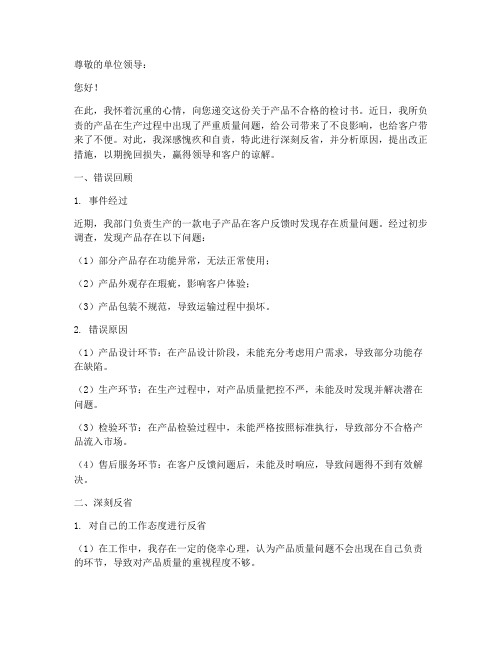 尊敬的单位领导：

您好！

在此，我怀着沉重的心情，向您递交这份关于产品不合格的检讨书。近日，我所负责的产品在生产过程中出现了严重质量问题，给公司带来了不良影响，也给客户带来了不便。对此，我深感愧疚和自责，特此进行深刻反省，并分析原因，提出改正措施，以期挽回损失，赢得领导和客户的谅解。

一、错误回顾

1. 事件经过

近期，我部门负责生产的一款电子产品在客户反馈时发现存在质量问题。经过初步调查，发现产品存在以下问题：

（1）部分产品存在功能异常，无法正常使用；

（2）产品外观存在瑕疵，影响客户体验；

（3）产品包装不规范，导致运输过程中损坏。

2. 错误原因

（1）产品设计环节：在产品设计阶段，未能充分考虑用户需求，导致部分功能存在缺陷。

（2）生产环节：在生产过程中，对产品质量把控不严，未能及时发现并解决潜在问题。

（3）检验环节：在产品检验过程中，未能严格按照标准执行，导致部分不合格产品流入市场。

（4）售后服务环节：在客户反馈问题后，未能及时响应，导致问题得不到有效解决。

二、深刻反省

1. 对自己的工作态度进行反省

（1）在工作中，我存在一定的侥幸心理，认为产品质量问题不会出现在自己负责的环节，导致对产品质量的重视程度不够。